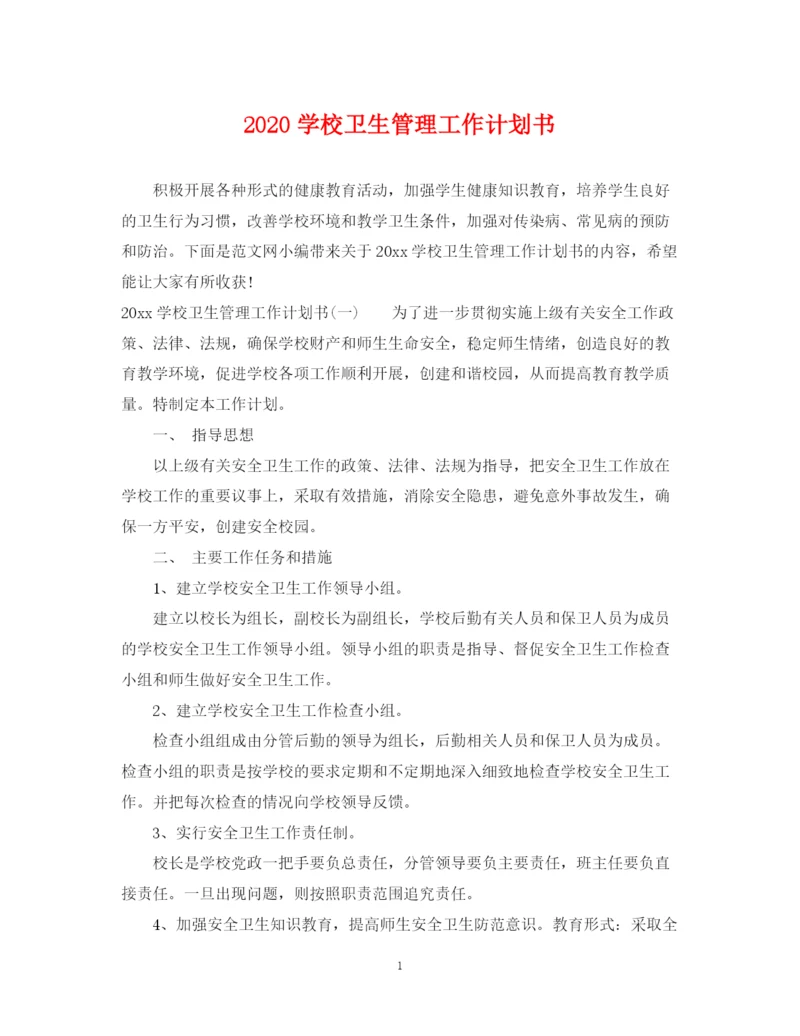 2020 学校卫生管理工作计划书

积极开展各种形式的健康教育活动，加强学生健康知识教育，培养学生良好的卫生行为习惯，改善学校环境和教学卫生条件，加强对传染病、常见病的预防和防治。下面是范文网小编带来关于 20xx 学校卫生管理工作计划书的内容，希望能让大家有所收获！

20xx 学校卫生管理工作计划书(一)　　为了进一步贯彻实施上级有关安全工作政策、法律、法规，确保学校财产和师生生命安全，稳定师生情绪，创造良好的教育教学环境，促进学校各项工作顺利开展，创建和谐校园，从而提高教育教学质量。特制定本工作计划。

一、　指导思想

以上级有关安全卫生工作的政策、法律、法规为指导，把安全卫生工作放在学校工作的重要议事上，采取有效措施，消除安全隐患，避免意外事故发生，确保一方平安，创建安全校园。

二、　主要工作任务和措施

1、建立学校安全卫生工作领导小组。

建立以校长为组长，副校长为副组长，学校后勤有关人员和保卫人员为成员的学校安全卫生工作领导小组。领导小组的职责是指导、督促安全卫生工作检查小组和师生做好安全卫生工作。

2、建立学校安全卫生工作检查小组。

检查小组组成由分管后勤的领导为组长，后勤相关人员和保卫人员为成员。检查小组的职责是按学校的要求定期和不定期地深入细致地检查学校安全卫生工作。并把每次检查的情况向学校领导反馈。

3、实行安全卫生工作责任制。

校长是学校党政一把手要负总责任，分管领导要负主要责任，班主任要负直接责任。一旦出现问题，则按照职责范围追究责任。

4、加强安全卫生知识教育，提高师生安全卫生防范意识。教育形式：采取全

1